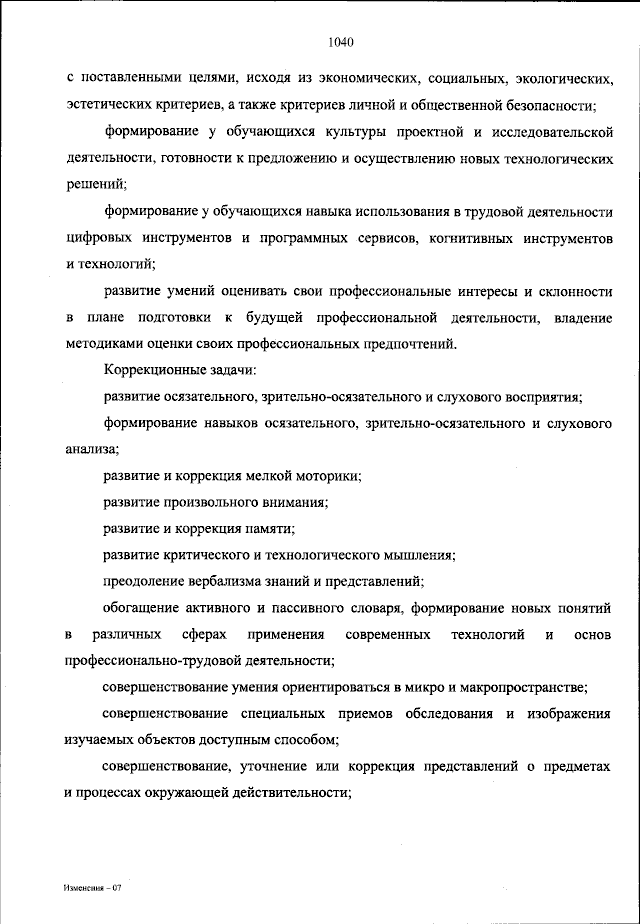 1040

с поставленными целями, исходя из экономических, социальных, экологических, эстетических критериев, а также критериев личной и общественной безопасности;

формирование у обучающихся культуры проектной и исследовательской деятельности, готовности к предложению и осуществлению новых технологических решений;

формирование у обучающихся навыка использования в трудовой деятельности цифровых инструментов и программных сервисов, когнитивных инструментов и технологий;

развитие умений оценивать свои профессиональные интересы и склонности в плане подготовки к будущей профессиональной деятельности, владение методиками оценки своих профессиональных предпочтений.

Коррекционные задачи:

развитие осязательного, зрительно-осязательного и слухового восприятия;

формирование навыков осязательного, зрительно-осязательного и слухового анализа;

развитие и коррекция мелкой моторики;

развитие произвольного внимания;

развитие и коррекция памяти;

развитие критического и технологического мышления;

преодоление вербализма знаний и представлений;

обогащение активного и пассивного словаря, формирование новых понятий в различных сферах применения современных технологий и основ профессионально-трудовой деятельности;

совершенствование умения ориентироваться в микро и макропространстве;

совершенствование специальных приемов обследования и изображения изучаемых объектов доступным способом;

совершенствование, уточнение или коррекция представлений о предметах и процессах окружающей действительности;

Изменения – 07